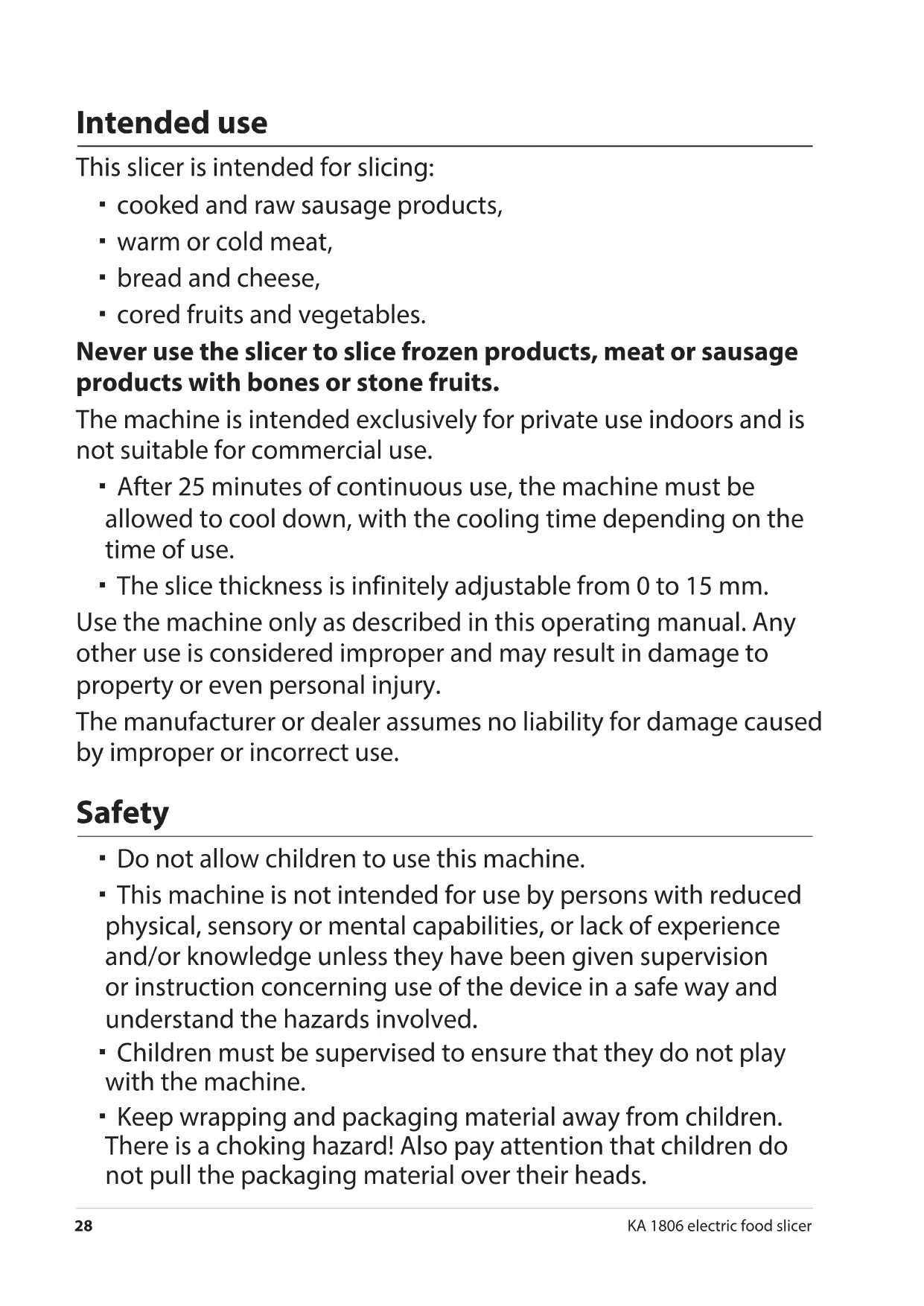 Intended use

This slicer is intended for slicing:

▪ cooked and raw sausage products,
▪ warm or cold meat,
▪ bread and cheese,
▪ cored fruits and vegetables.

Never use the slicer to slice frozen products, meat or sausage products with bones or stone fruits.

The machine is intended exclusively for private use indoors and is not suitable for commercial use.

▪ After 25 minutes of continuous use, the machine must be allowed to cool down, with the cooling time depending on the time of use.
▪ The slice thickness is infinitely adjustable from 0 to 15 mm.

Use the machine only as described in this operating manual. Any other use is considered improper and may result in damage to property or even personal injury.

The manufacturer or dealer assumes no liability for damage caused by improper or incorrect use.

Safety

▪ Do not allow children to use this machine.
▪ This machine is not intended for use by persons with reduced physical, sensory or mental capabilities, or lack of experience and/or knowledge unless they have been given supervision or instruction concerning use of the device in a safe way and understand the hazards involved.
▪ Children must be supervised to ensure that they do not play with the machine.
▪ Keep wrapping and packaging material away from children. There is a choking hazard! Also pay attention that children do not pull the packaging material over their heads.

28 KA 1806 electric food slicer